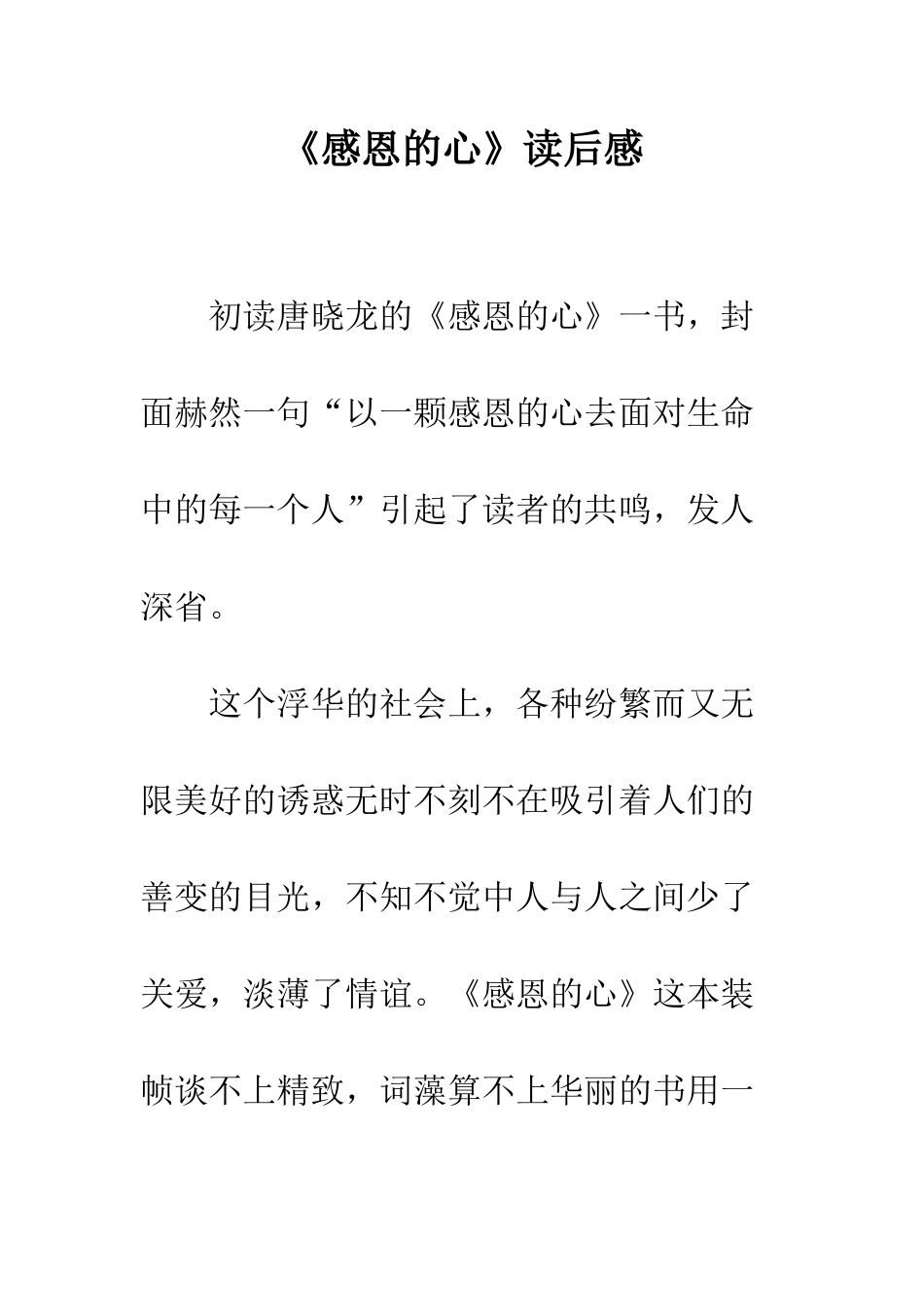 《感恩的心》读后感

初读唐晓龙的《感恩的心》一书，封面赫然一句“以一颗感恩的心去面对生命中的每一个人”引起了读者的共鸣，发人深省。

这个浮华的社会上，各种纷繁而又无限美好的诱惑无时不刻不在吸引着人们的善变的目光，不知不觉中人与人之间少了关爱，淡薄了情谊。《感恩的心》这本装帧谈不上精致，词藻算不上华丽的书用一